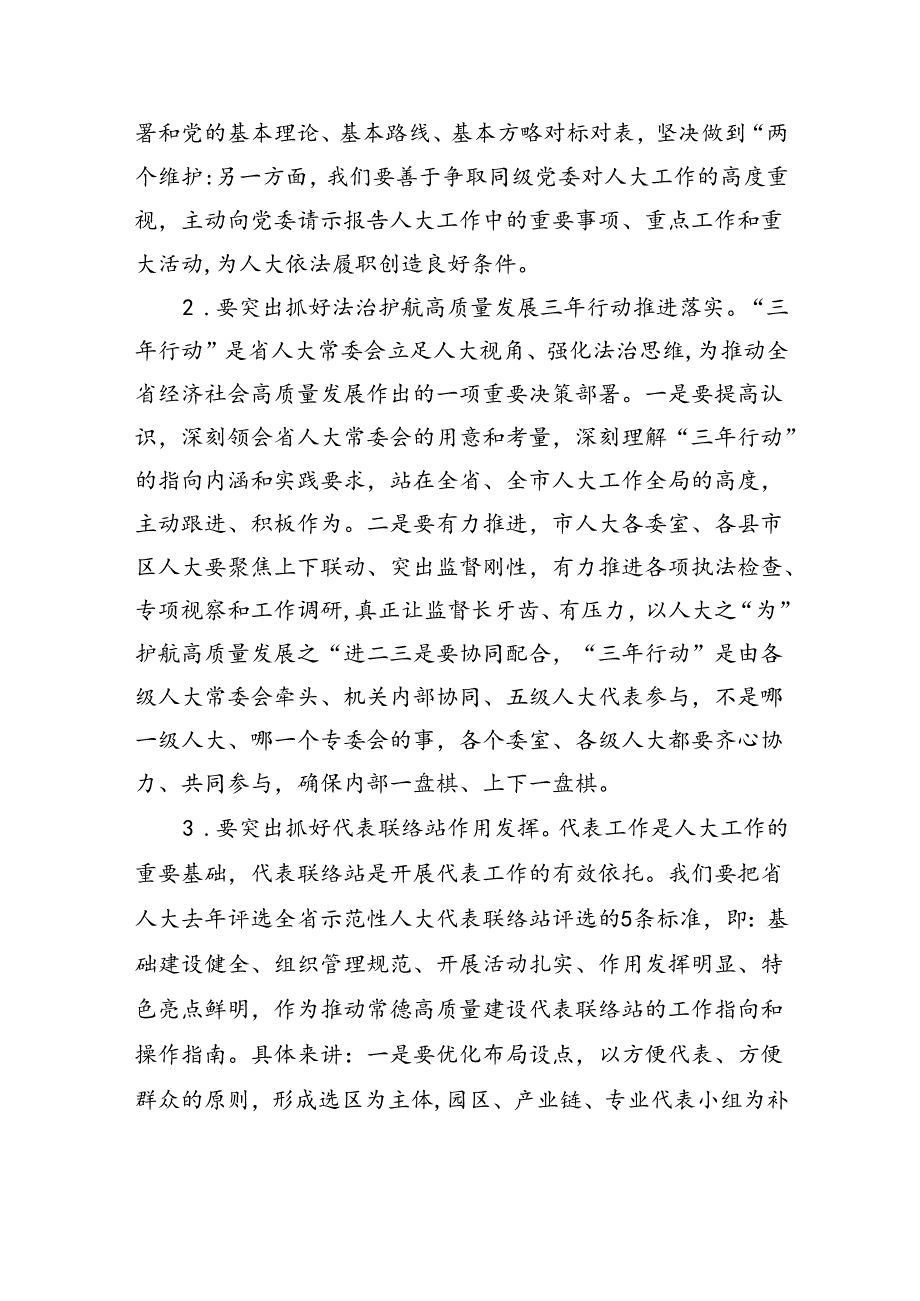 署和党的基本理论、基本路线、基本方略对标对表，坚决做到“两个维护:另一方面，我们要善于争取同级党委对人大工作的高度重视，主动向党委请示报告人大工作中的重要事项、重点工作和重大活动,为人大依法履职创造良好条件。

2．要突出抓好法治护航高质量发展三年行动推进落实。“三年行动”是省人大常委会立足人大视角、强化法治思维，为推动全省经济社会高质量发展作出的一项重要决策部署。一是要提高认识，深刻领会省人大常委会的用意和考量，深刻理解“三年行动”的指向内涵和实践要求，站在全省、全市人大工作全局的高度，主动跟进、积极作为。二是要有力推进，市人大各委室、各县市区人大要聚焦上下联动、突出监督刚性，有力推进各项执法检查、专项视察和工作调研，真正让监督长牙齿、有压力，以人大之“为”护航高质量发展之“进二三是要协同配合，“三年行动”是由各级人大常委会牵头、机关内部协同、五级人大代表参与，不是哪一级人大、哪一个专委会的事，各个委室、各级人大都要齐心协力、共同参与，确保内部一盘棋、上下一盘棋。

3．要突出抓好代表联络站作用发挥。代表工作是人大工作的重要基础，代表联络站是开展代表工作的有效依托。我们要把省人大去年评选全省示范性人大代表联络站评选的5条标准，即：基础建设健全、组织管理规范、开展活动扎实、作用发挥明显、特色亮点鲜明，作为推动常德高质量建设代表联络站的工作指向和操作指南。具体来讲：一是要优化布局设点，以方便代表、方便群众的原则，形成选区为主体,园区、产业链、专业代表小组为补